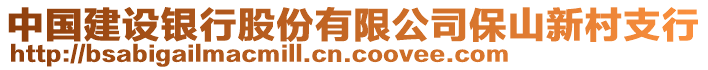 中国建设银行股份有限公司保山新村支行
http://bsabigailmacmill.cn.coovee.com